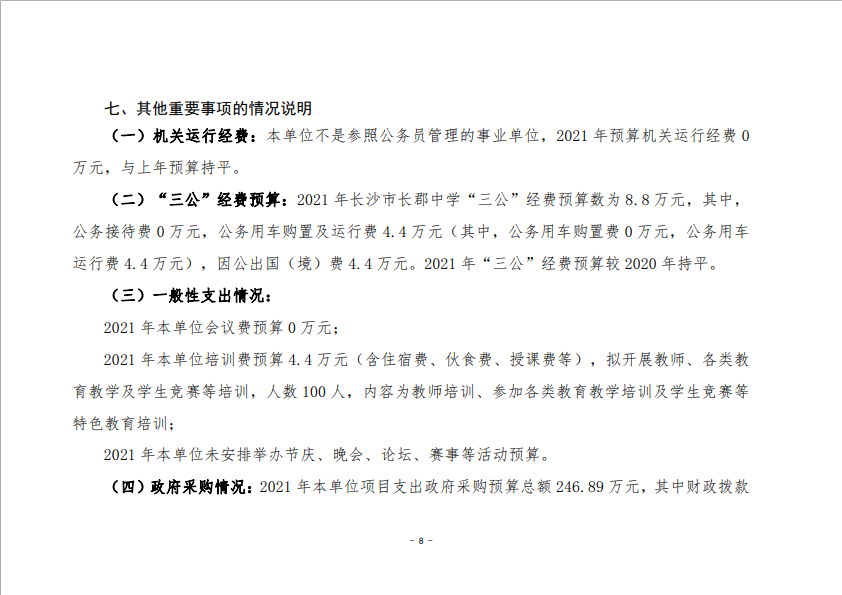 七、其他重要事项的情况说明

（一）机关运行经费：本单位不是参照公务员管理的事业单位，2021年预算机关运行经费0万元，与上年预算持平。

（二）“三公”经费预算：2021年长沙市长郡中学“三公”经费预算数为8.8万元，其中，公务接待费0万元，公务用车购置及运行费4.4万元（其中，公务用车购置费0万元，公务用车运行费4.4万元），因公出国（境）费4.4万元。2021年“三公”经费预算较2020年持平。

（三）一般性支出情况：

2021年本单位会议费预算0万元；

2021年本单位培训费预算4.4万元（含住宿费、伙食费、授课费等），拟开展教师、各类教育教学及学生竞赛等培训，人数100人，内容为教师培训、参加各类教育教学培训及学生竞赛等特色教育培训；

2021年本单位未安排举办节庆、晚会、论坛、赛事等活动预算。

（四）政府采购情况：2021年本单位项目支出政府采购预算总额246.89万元，其中财政拨款

- 8 -